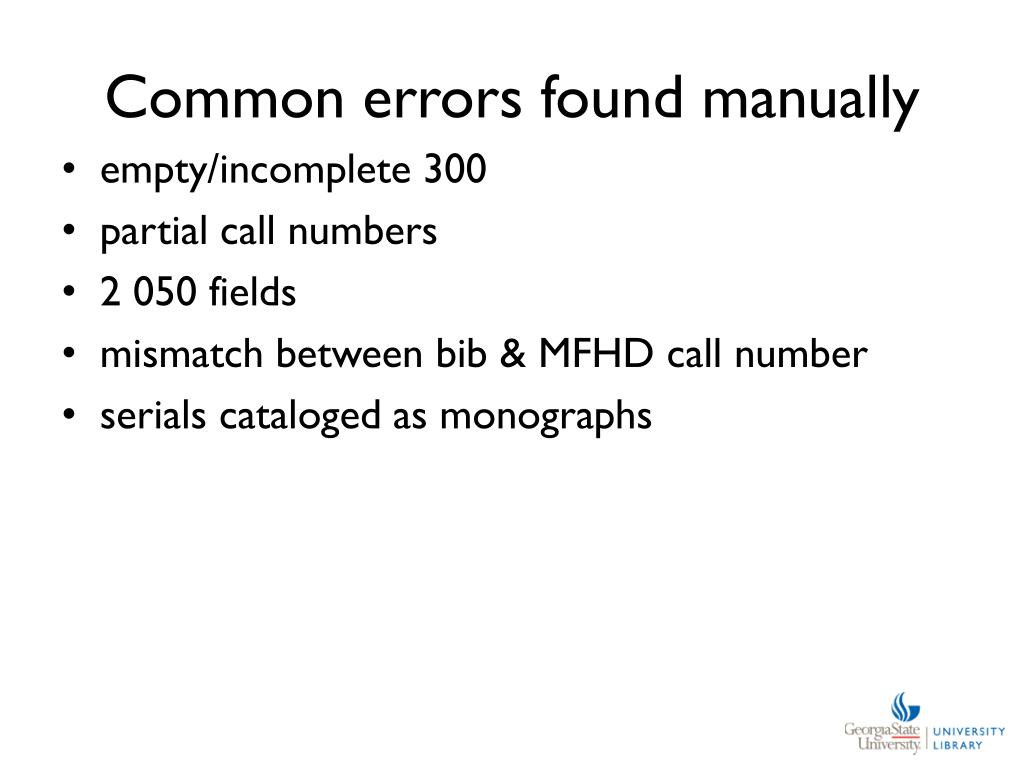 Common errors found manually

• empty/incomplete 300
• partial call numbers
• 2 050 fields
• mismatch between bib & MFHD call number
• serials cataloged as monographs

GeorgiaState University. UNIVERSITY LIBRARY